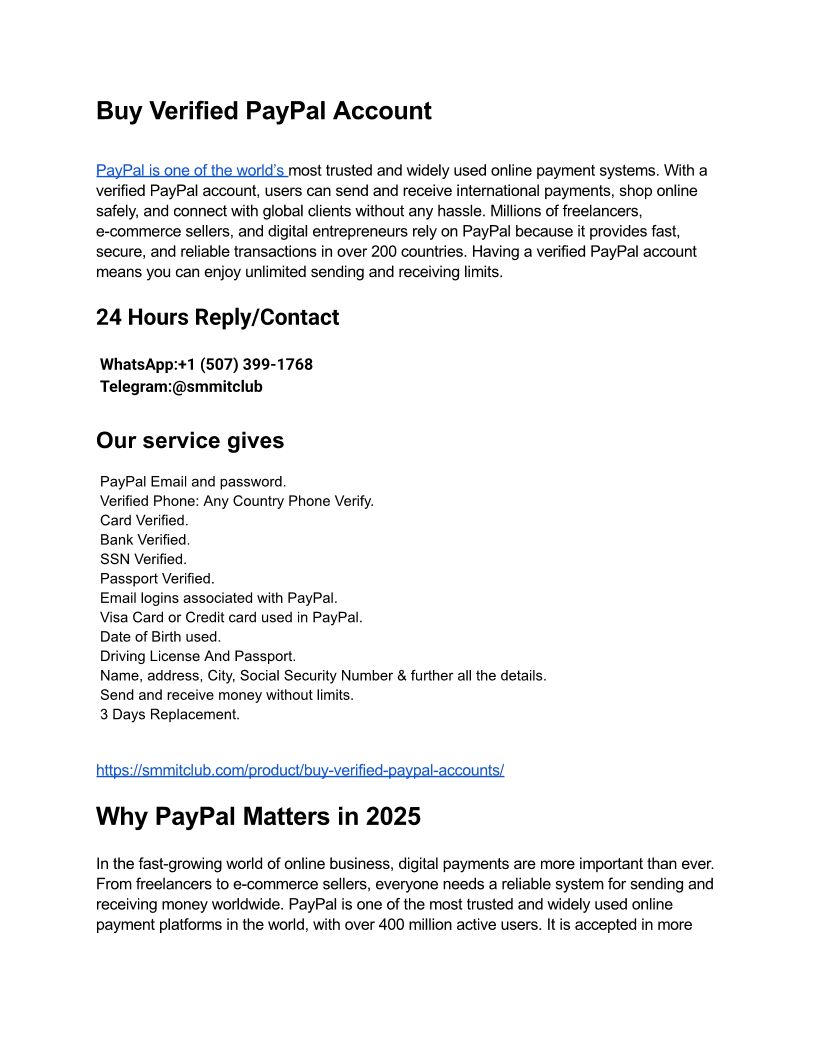 Buy Verified PayPal Account

PayPal is one of the world's most trusted and widely used online payment systems. With a verified PayPal account, users can send and receive international payments, shop online safely, and connect with global clients without any hassle. Millions of freelancers, e-commerce sellers, and digital entrepreneurs rely on PayPal because it provides fast, secure, and reliable transactions in over 200 countries. Having a verified PayPal account means you can enjoy unlimited sending and receiving limits.

24 Hours Reply/Contact

WhatsApp:+1 (507) 399-1768
Telegram:@smmitclub

Our service gives

PayPal Email and password.
Verified Phone: Any Country Phone Verify.
Card Verified.
Bank Verified.
SSN Verified.
Passport Verified.
Email logins associated with PayPal.
Visa Card or Credit card used in PayPal.
Date of Birth used.
Driving License And Passport.
Name, address, City, Social Security Number & further all the details.
Send and receive money without limits.
3 Days Replacement.

https://smmitclub.com/product/buy-verified-paypal-accounts/

Why PayPal Matters in 2025

In the fast-growing world of online business, digital payments are more important than ever. From freelancers to e-commerce sellers, everyone needs a reliable system for sending and receiving money worldwide. PayPal is one of the most trusted and widely used online payment platforms in the world, with over 400 million active users. It is accepted in more